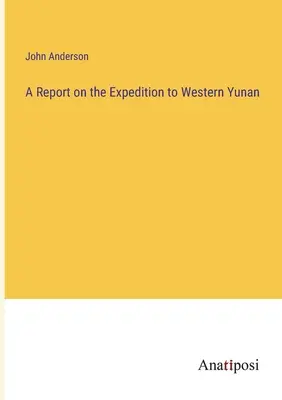 John Anderson

A Report on the Expedition to Western Yunan

Anatiposi